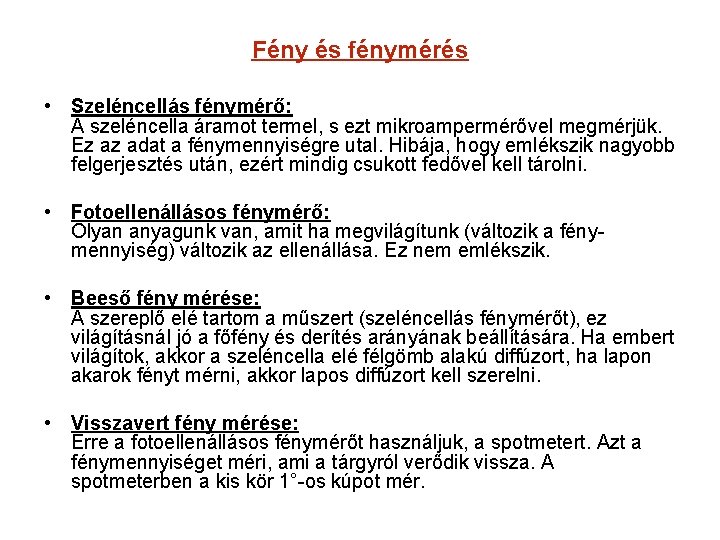 Fény és fénymérés

• Szeléncellás fénymérő:
A szeléncella áramot termel, s ezt mikroampermérővel megmérjük. Ez az adat a fénymennyiségre utal. Hibája, hogy emlékszik nagyobb felgerjesztés után, ezért mindig csukott fedővel kell tárolni.

• Fotoellenállásos fénymérő:
Olyan anyagunk van, amit ha megvilágítunk (változik a fénymennyiség) változik az ellenállása. Ez nem emlékszik.

• Beeső fény mérése:
A szereplő elé tartom a műszert (szeléncellás fénymérőt), ez világításnál jó a főfény és derítés arányának beállítására. Ha embert világítok, akkor a szeléncella elé félgömb alakú diffúzort, ha lapon akarok fényt mérni, akkor lapos diffúzort kell szerelni.

• Visszavert fény mérése:
Erre a fotoellenállásos fénymérőt használjuk, a spotmetert. Azt a fénymennyiséget méri, ami a tárgyról verődik vissza. A spotmeterben a kis kör 1°-os kúpot mér.